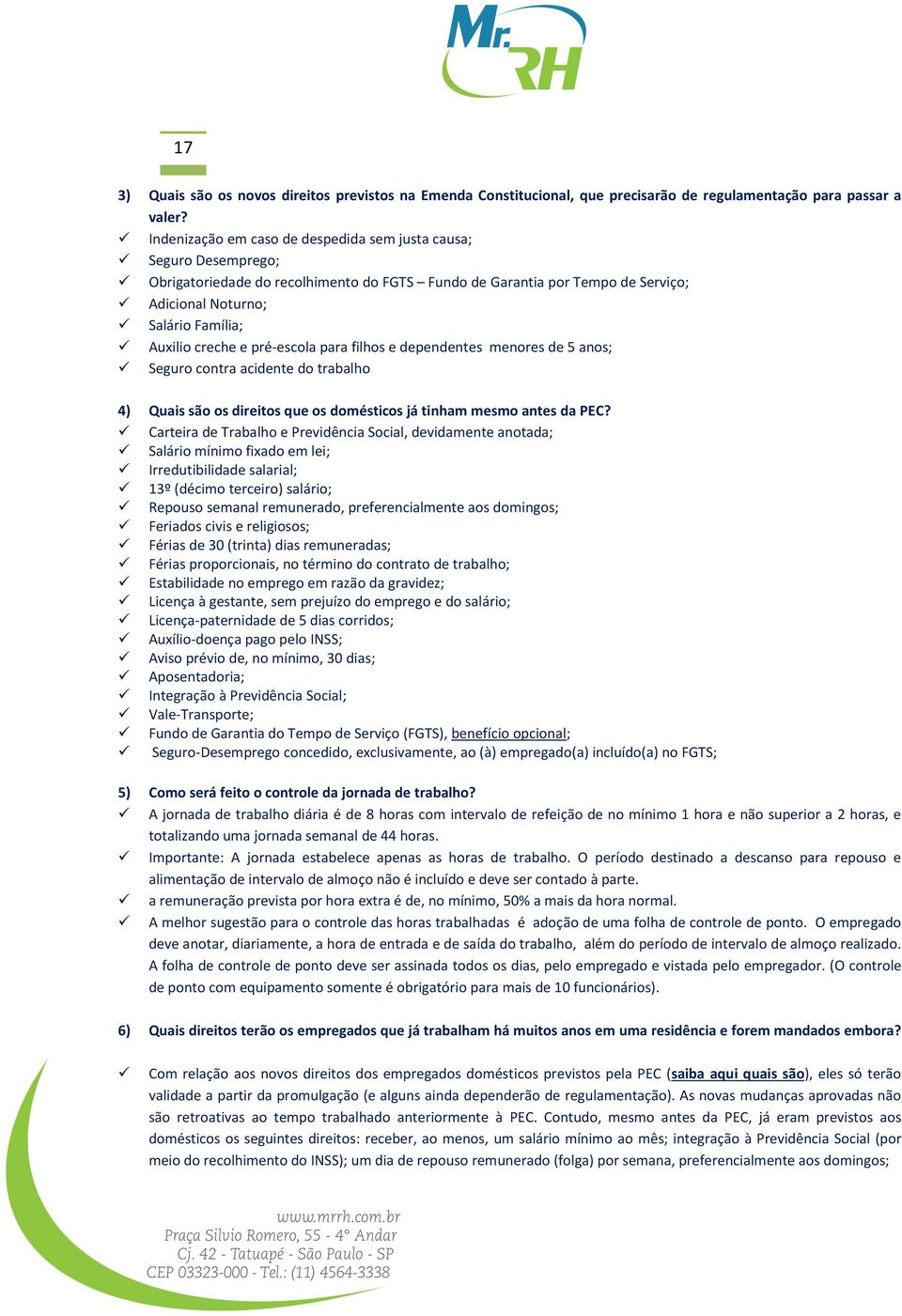 Mr. RH

17

3) Quais são os novos direitos previstos na Emenda Constitucional, que precisarão de regulamentação para passar a valer?
✓ Indenização em caso de despedida sem justa causa;
✓ Seguro Desemprego;
✓ Obrigatoriedade do recolhimento do FGTS – Fundo de Garantia por Tempo de Serviço;
✓ Adicional Noturno;
✓ Salário Família;
✓ Auxilio creche e pré-escola para filhos e dependentes menores de 5 anos;
✓ Seguro contra acidente do trabalho

4) Quais são os direitos que os domésticos já tinham mesmo antes da PEC?
✓ Carteira de Trabalho e Previdência Social, devidamente anotada;
✓ Salário mínimo fixado em lei;
✓ Irredutibilidade salarial;
✓ 13º (décimo terceiro) salário;
✓ Repouso semanal remunerado, preferencialmente aos domingos;
✓ Feriados civis e religiosos;
✓ Férias de 30 (trinta) dias remuneradas;
✓ Férias proporcionais, no término do contrato de trabalho;
✓ Estabilidade no emprego em razão da gravidez;
✓ Licença à gestante, sem prejuízo do emprego e do salário;
✓ Licença-paternidade de 5 dias corridos;
✓ Auxílio-doença pago pelo INSS;
✓ Aviso prévio de, no mínimo, 30 dias;
✓ Aposentadoria;
✓ Integração à Previdência Social;
✓ Vale-Transporte;
✓ Fundo de Garantia do Tempo de Serviço (FGTS), benefício opcional;
✓ Seguro-Desemprego concedido, exclusivamente, ao (à) empregado(a) incluído(a) no FGTS;

5) Como será feito o controle da jornada de trabalho?
✓ A jornada de trabalho diária é de 8 horas com intervalo de refeição de no mínimo 1 hora e não superior a 2 horas, e totalizando uma jornada semanal de 44 horas.
✓ Importante: A jornada estabelece apenas as horas de trabalho. O período destinado a descanso para repouso e alimentação de intervalo de almoço não é incluído e deve ser contado à parte.
✓ a remuneração prevista por hora extra é de, no mínimo, 50% a mais da hora normal.
✓ A melhor sugestão para o controle das horas trabalhadas é adoção de uma folha de controle de ponto. O empregado deve anotar, diariamente, a hora de entrada e de saída do trabalho, além do período de intervalo de almoço realizado. A folha de controle de ponto deve ser assinada todos os dias, pelo empregado e vistada pelo empregador. (O controle de ponto com equipamento somente é obrigatório para mais de 10 funcionários).

6) Quais direitos terão os empregados que já trabalham há muitos anos em uma residência e forem mandados embora?

✓ Com relação aos novos direitos dos empregados domésticos previstos pela PEC (saiba aqui quais são), eles só terão validade a partir da promulgação (e alguns ainda dependerão de regulamentação). As novas mudanças aprovadas não são retroativas ao tempo trabalhado anteriormente à PEC. Contudo, mesmo antes da PEC, já eram previstos aos domésticos os seguintes direitos: receber, ao menos, um salário mínimo ao mês; integração à Previdência Social (por meio do recolhimento do INSS); um dia de repouso remunerado (folga) por semana, preferencialmente aos domingos;

www.mrrh.com.br
Praça Silvio Romero, 55 - 4° Andar
Cj. 42 - Tatuapé - São Paulo - SP
CEP 03323-000 - Tel.: (11) 4564-3338